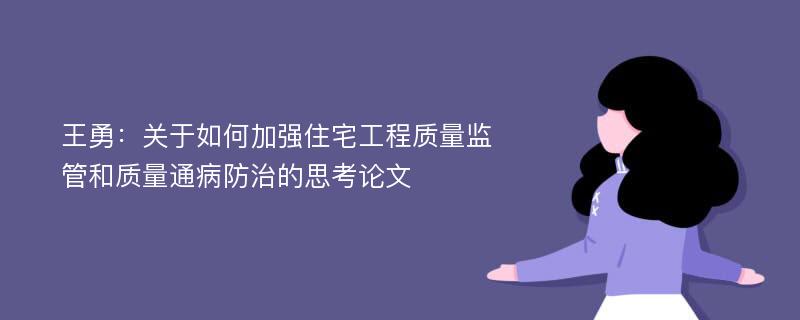 王勇：关于如何加强住宅工程质量监管和质量通病防治的思考论文